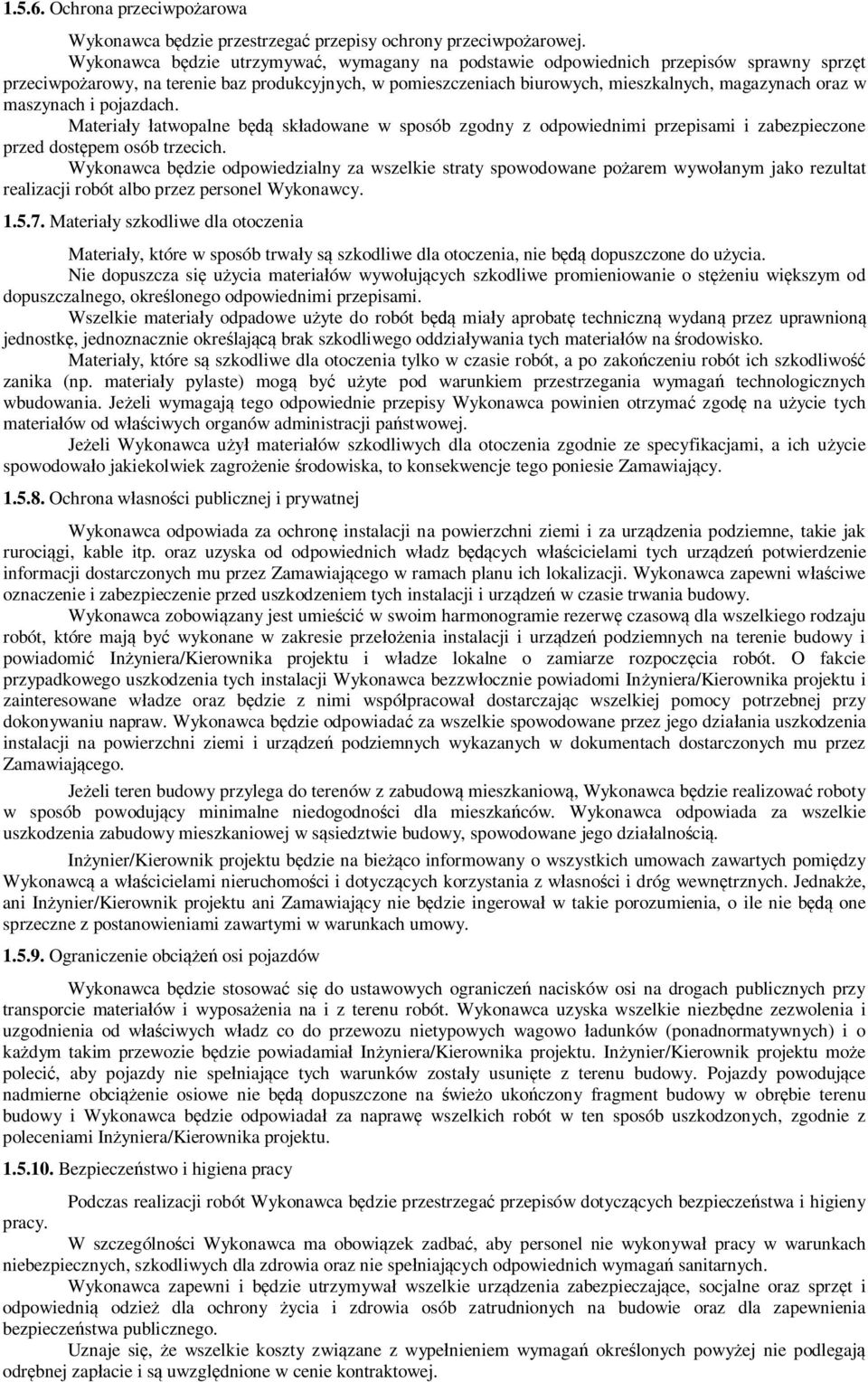 1.5.6. Ochrona przeciwpożarowa

Wykonawca będzie przestrzegać przepisy ochrony przeciwpożarowej.

Wykonawca będzie utrzymywać, wymagany na podstawie odpowiednich przepisów sprawny sprzęt przeciwpożarowy, na terenie baz produkcyjnych, w pomieszczeniach biurowych, mieszkalnych, magazynach oraz w maszynach i pojazdach.

Materiały łatwopalne będą składowane w sposób zgodny z odpowiednimi przepisami i zabezpieczone przed dostępem osób trzecich.

Wykonawca będzie odpowiedzialny za wszelkie straty spowodowane pożarem wywołanym jako rezultat realizacji robót albo przez personel Wykonawcy.

1.5.7. Materiały szkodliwe dla otoczenia

Materiały, które w sposób trwały są szkodliwe dla otoczenia, nie będą dopuszczone do użycia.

Nie dopuszcza się użycia materiałów wywołujących szkodliwe promieniowanie o stężeniu większym od dopuszczalnego, określonego odpowiednimi przepisami.

Wszelkie materiały odpadowe użyte do robót będą miały aprobatę techniczną wydaną przez uprawnioną jednostkę, jednoznacznie określającą brak szkodliwego oddziaływania tych materiałów na środowisko.

Materiały, które są szkodliwe dla otoczenia tylko w czasie robót, a po zakończeniu robót ich szkodliwość zanika (np. materiały pylaste) mogą być użyte pod warunkiem przestrzegania wymagań technologicznych wbudowania. Jeżeli wymagają tego odpowiednie przepisy Wykonawca powinien otrzymać zgodę na użycie tych materiałów od właściwych organów administracji państwowej.

Jeżeli Wykonawca użył materiałów szkodliwych dla otoczenia zgodnie ze specyfikacjami, a ich użycie spowodowało jakiekolwiek zagrożenie środowiska, to konsekwencje tego poniesie Zamawiający.

1.5.8. Ochrona własności publicznej i prywatnej

Wykonawca odpowiada za ochronę instalacji na powierzchni ziemi i za urządzenia podziemne, takie jak rurociągi, kable itp. oraz uzyska od odpowiednich władz będących właścicielami tych urządzeń potwierdzenie informacji dostarczonych mu przez Zamawiającego w ramach planu ich lokalizacji. Wykonawca zapewni właściwe oznaczenie i zabezpieczenie przed uszkodzeniem tych instalacji i urządzeń w czasie trwania budowy.

Wykonawca zobowiązany jest umieścić w swoim harmonogramie rezerwę czasową dla wszelkiego rodzaju robót, które mają być wykonane w zakresie przełożenia instalacji i urządzeń podziemnych na terenie budowy i powiadomić Inżyniera/Kierownika projektu i władze lokalne o zamiarze rozpoczęcia robót. O fakcie przypadkowego uszkodzenia tych instalacji Wykonawca bezzwłocznie powiadomi Inżyniera/Kierownika projektu i zainteresowane władze oraz będzie z nimi współpracował dostarczając wszelkiej pomocy potrzebnej przy dokonywaniu napraw. Wykonawca będzie odpowiadać za wszelkie spowodowane przez jego działania uszkodzenia instalacji na powierzchni ziemi i urządzeń podziemnych wykazanych w dokumentach dostarczonych mu przez Zamawiającego.

Jeżeli teren budowy przylega do terenów z zabudową mieszkaniową, Wykonawca będzie realizować roboty w sposób powodujący minimalne niedogodności dla mieszkańców. Wykonawca odpowiada za wszelkie uszkodzenia zabudowy mieszkaniowej w sąsiedztwie budowy, spowodowane jego działalnością.

Inżynier/Kierownik projektu będzie na bieżąco informowany o wszystkich umowach zawartych pomiędzy Wykonawcą a właścicielami nieruchomości i dotyczących korzystania z własności i dróg wewnętrznych. Jednakże, ani Inżynier/Kierownik projektu ani Zamawiający nie będzie ingerował w takie porozumienia, o ile nie będą one sprzeczne z postanowieniami zawartymi w warunkach umowy.

1.5.9. Ograniczenie obciążeń osi pojazdów

Wykonawca będzie stosować się do ustawowych ograniczeń nacisków osi na drogach publicznych przy transporcie materiałów i wyposażenia na i z terenu robót. Wykonawca uzyska wszelkie niezbędne zezwolenia i uzgodnienia od właściwych władz co do przewozu nietypowych wagowo ładunków (ponadnormatywnych) i o każdym takim przewozie będzie powiadamiał Inżyniera/Kierownika projektu. Inżynier/Kierownik projektu może polecić, aby pojazdy nie spełniające tych warunków zostały usunięte z terenu budowy. Pojazdy powodujące nadmierne obciążenie osiowe nie będą dopuszczone na świeżo ukończony fragment budowy w obrębie terenu budowy i Wykonawca będzie odpowiadał za naprawę wszelkich robót w ten sposób uszkodzonych, zgodnie z poleceniami Inżyniera/Kierownika projektu.

1.5.10. Bezpieczeństwo i higiena pracy

Podczas realizacji robót Wykonawca będzie przestrzegać przepisów dotyczących bezpieczeństwa i higieny pracy.

W szczególności Wykonawca ma obowiązek zadbać, aby personel nie wykonywał pracy w warunkach niebezpiecznych, szkodliwych dla zdrowia oraz nie spełniających odpowiednich wymagań sanitarnych.

Wykonawca zapewni i będzie utrzymywał wszelkie urządzenia zabezpieczające, socjalne oraz sprzęt i odpowiednią odzież dla ochrony życia i zdrowia osób zatrudnionych na budowie oraz dla zapewnienia bezpieczeństwa publicznego.

Uznaje się, że wszelkie koszty związane z wypełnieniem wymagań określonych powyżej nie podlegają odrębnej zapłacie i są uwzględnione w cenie kontraktowej.